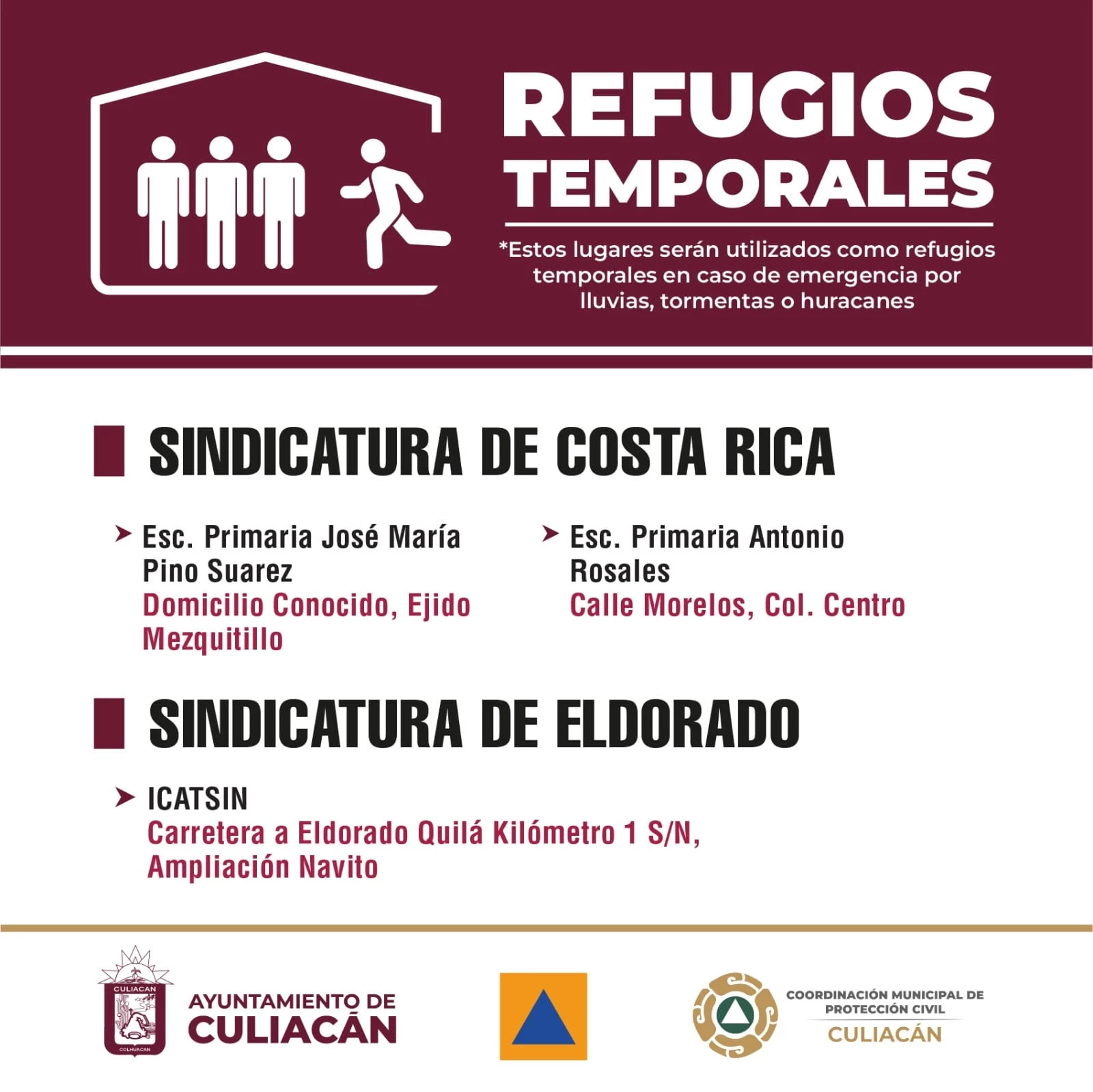 REFUGIOS TEMPORALES

*Estos lugares serán utilizados como refugios temporales en caso de emergencia por lluvias, tormentas o huracanes

SINDICATURA DE COSTA RICA

Esc. Primaria José María Pino Suarez
Domicilio Conocido, Ejido Mezquitillo

Esc. Primaria Antonio Rosales
Calle Morelos, Col. Centro

SINDICATURA DE ELDORADO

ICATSIN
Carretera a Eldorado Quilá Kilómetro 1 S/N, Ampliación Navito

CULIACAN
COLHUACAN
AYUNTAMIENTO DE CULIACÁN

COORDINACIÓN MUNICIPAL DE PROTECCIÓN CIVIL
CULIACÁN